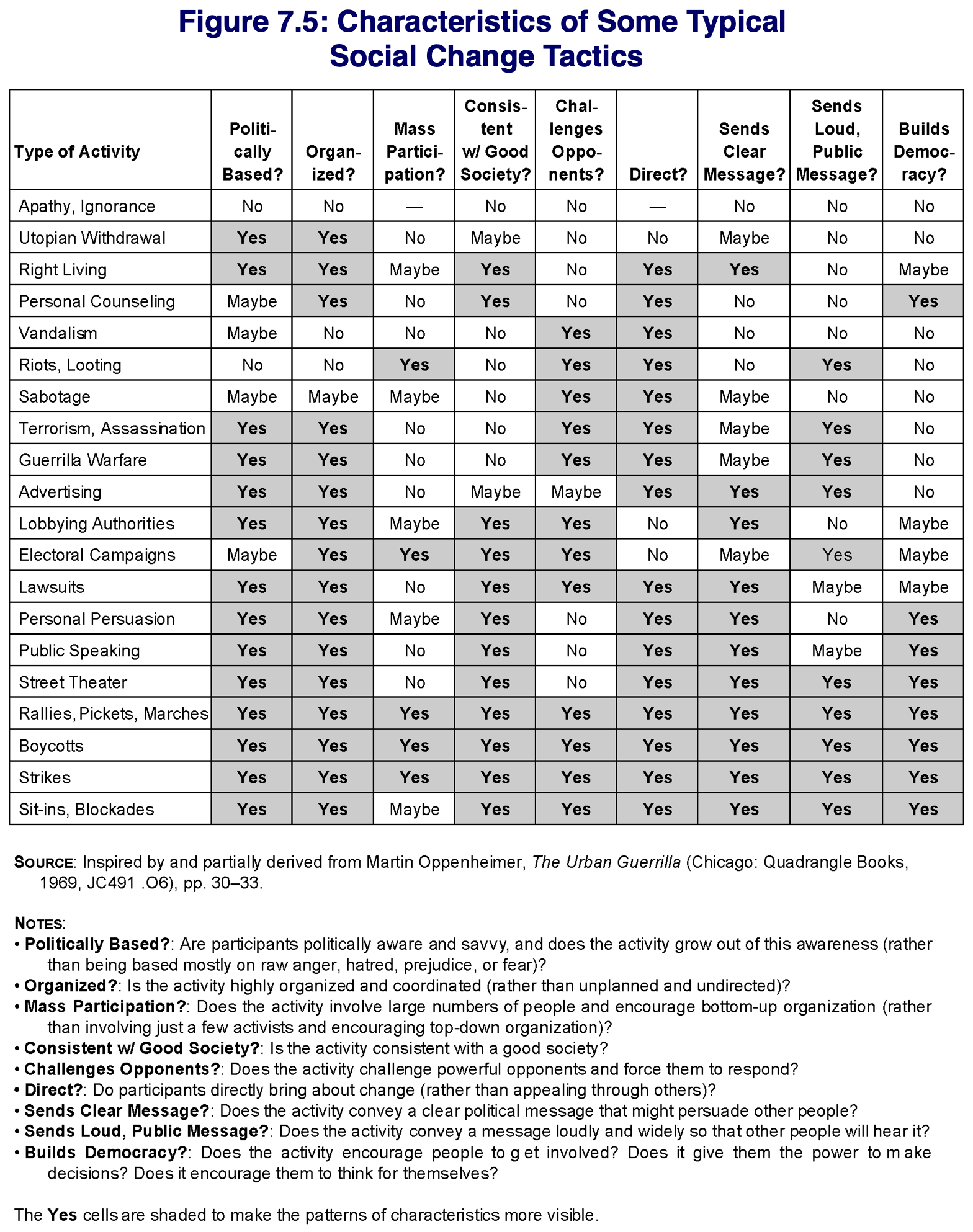 Figure 7.5: Characteristics of Some Typical Social Change Tactics

| Type of Activity | Politically Based? | Organized? | Mass Participation? | Consistent w/ Good Society? | Challenges Opponents? | Direct? | Sends Clear Message? | Sends Loud, Public Message? | Builds Democracy? |
|---|---|---|---|---|---|---|---|---|---|
| Apathy, Ignorance | No | No | — | No | No | — | No | No | No |
| Utopian Withdrawal | Yes | Yes | No | Maybe | No | No | Maybe | No | No |
| Right Living | Yes | Yes | Maybe | Yes | No | Yes | Yes | No | Maybe |
| Personal Counseling | Maybe | Yes | No | Yes | No | Yes | No | No | Yes |
| Vandalism | Maybe | No | No | No | Yes | Yes | No | No | No |
| Riots, Looting | No | No | Yes | No | Yes | Yes | No | Yes | No |
| Sabotage | Maybe | Maybe | Maybe | No | Yes | Yes | Maybe | No | No |
| Terrorism, Assassination | Yes | Yes | No | No | Yes | Yes | Maybe | Yes | No |
| Guerrilla Warfare | Yes | Yes | No | No | Yes | Yes | Maybe | Yes | No |
| Advertising | Yes | Yes | No | Maybe | Maybe | Yes | Yes | Yes | No |
| Lobbying Authorities | Yes | Yes | Maybe | Yes | Yes | No | Yes | No | Maybe |
| Electoral Campaigns | Maybe | Yes | Yes | Yes | Yes | No | Maybe | Yes | Maybe |
| Lawsuits | Yes | Yes | No | Yes | Yes | Yes | Yes | Maybe | Maybe |
| Personal Persuasion | Yes | Yes | Maybe | Yes | No | Yes | Yes | No | Yes |
| Public Speaking | Yes | Yes | No | Yes | No | Yes | Yes | Maybe | Yes |
| Street Theater | Yes | Yes | No | Yes | No | Yes | Yes | Yes | Yes |
| Rallies, Pickets, Marches | Yes | Yes | Yes | Yes | Yes | Yes | Yes | Yes | Yes |
| Boycotts | Yes | Yes | Yes | Yes | Yes | Yes | Yes | Yes | Yes |
| Strikes | Yes | Yes | Yes | Yes | Yes | Yes | Yes | Yes | Yes |
| Sit-ins, Blockades | Yes | Yes | Maybe | Yes | Yes | Yes | Yes | Yes | Yes |

SOURCE: Inspired by and partially derived from Martin Oppenheimer, The Urban Guerrilla (Chicago: Quadrangle Books, 1969, JC491 .O6), pp. 30–33.

NOTES:
• Politically Based?: Are participants politically aware and savvy, and does the activity grow out of this awareness (rather than being based mostly on raw anger, hatred, prejudice, or fear)?
• Organized?: Is the activity highly organized and coordinated (rather than unplanned and undirected)?
• Mass Participation?: Does the activity involve large numbers of people and encourage bottom-up organization (rather than involving just a few activists and encouraging top-down organization)?
• Consistent w/ Good Society?: Is the activity consistent with a good society?
• Challenges Opponents?: Does the activity challenge powerful opponents and force them to respond?
• Direct?: Do participants directly bring about change (rather than appealing through others)?
• Sends Clear Message?: Does the activity convey a clear political message that might persuade other people?
• Sends Loud, Public Message?: Does the activity convey a message loudly and widely so that other people will hear it?
• Builds Democracy?: Does the activity encourage people to get involved? Does it give them the power to make decisions? Does it encourage them to think for themselves?

The Yes cells are shaded to make the patterns of characteristics more visible.